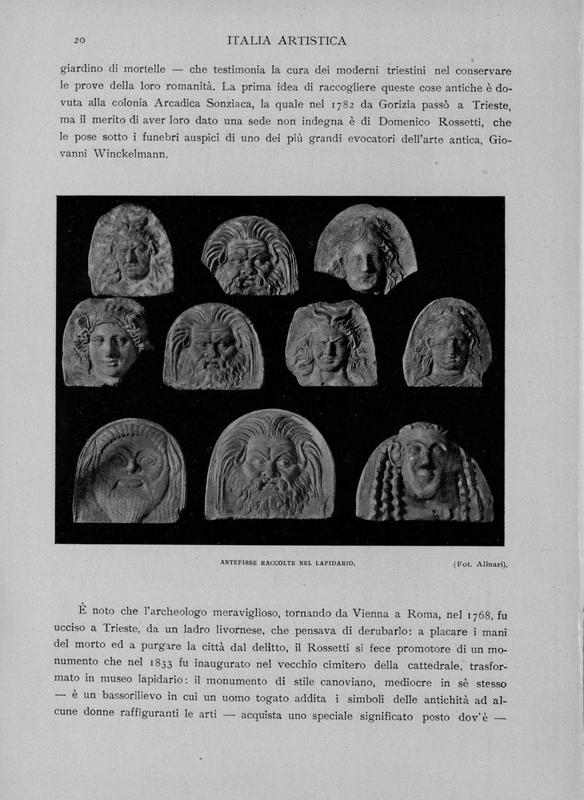 20 ITALIA ARTISTICA

giardino di mortelle — che testimonia la cura dei moderni triestini nel conservare le prove della loro romanità. La prima idea di raccogliere queste cose antiche è dovuta alla colonia Arcadica Sonziaca, la quale nel 1782 da Gorizia passò a Trieste, ma il merito di aver loro dato una sede non indegna è di Domenico Rossetti, che le pose sotto i funebri auspici di uno dei più grandi evocatori dell'arte antica, Giovanni Winckelmann.

ANTEFISSE RACCOLTE NEL LAPIDARIO. (Fot. Alinari).

È noto che l'archeologo meraviglioso, tornando da Vienna a Roma, nel 1768, fu ucciso a Trieste, da un ladro livornese, che pensava di derubarlo: a placare i mani del morto ed a purgare la città dal delitto, il Rossetti si fece promotore di un monumento che nel 1833 fu inaugurato nel vecchio cimitero della cattedrale, trasformato in museo lapidario: il monumento di stile canoviano, mediocre in sè stesso — è un bassorilievo in cui un uomo togato addita i simboli delle antichità ad alcune donne raffiguranti le arti — acquista uno speciale significato posto dov'è —